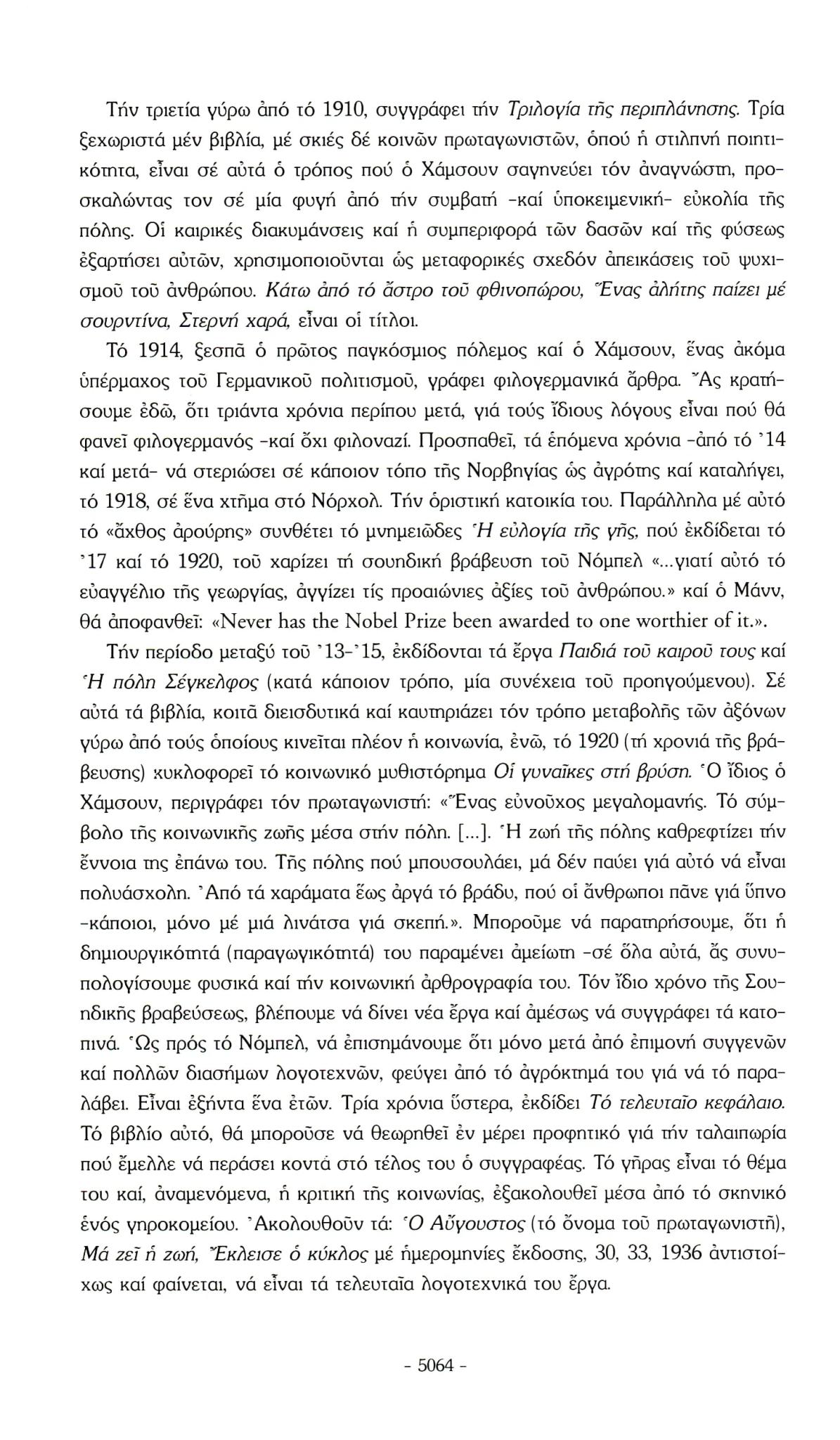 Τήν τριετία γύρω ἀπό τό 1910, συγγράφει τήν Τριλογία τῆς περιπλάνησης. Τρία ξεχωριστά μέν βιβλία, μέ σκιές δέ κοινῶν πρωταγωνιστῶν, ὁπού ἡ στιλπνή ποιητικότητα, εἶναι σέ αὐτά ὁ τρόπος πού ὁ Χάμσουν σαγηνεύει τόν ἀναγνώστη, προσκαλώντας τον σέ μία φυγή ἀπό τήν συμβατή -καί ὑποκειμενική- εὐκολία τῆς πόλης. Οἱ καιρικές διακυμάνσεις καί ἡ συμπεριφορά τῶν δασῶν καί τῆς φύσεως ἐξαρτήσει αὐτῶν, χρησιμοποιοῦνται ὡς μεταφορικές σχεδόν ἀπεικάσεις τοῦ ψυχισμοῦ τοῦ ἀνθρώπου. Κάτω ἀπό τό ἄστρο τοῦ φθινοπώρου, Ἕνας ἀλήτης παίζει μέ σουρντίνα, Στερνή χαρά, εἶναι οἱ τίτλοι.

Τό 1914, ξεσπᾶ ὁ πρῶτος παγκόσμιος πόλεμος καί ὁ Χάμσουν, ἕνας ἀκόμα ὑπέρμαχος τοῦ Γερμανικοῦ πολιτισμοῦ, γράφει φιλογερμανικά ἄρθρα. Ἄς κρατήσουμε ἐδῶ, ὅτι τριάντα χρόνια περίπου μετά, γιά τούς ἴδιους λόγους εἶναι πού θά φανεῖ φιλογερμανός -καί ὄχι φιλοναζί. Προσπαθεῖ, τά ἑπόμενα χρόνια -ἀπό τό '14 καί μετά- νά στεριώσει σέ κάποιον τόπο τῆς Νορβηγίας ὡς ἀγρότης καί καταλήγει, τό 1918, σέ ἕνα χτῆμα στό Νόρχολ. Τήν ὁριστική κατοικία του. Παράλληλα μέ αὐτό τό «ἄχθος ἀρούρης» συνθέτει τό μνημειῶδες Ἡ εὐλογία τῆς γῆς, πού ἐκδίδεται τό '17 καί τό 1920, τοῦ χαρίζει τή σουηδική βράβευση τοῦ Νόμπελ «...γιατί αὐτό τό εὐαγγέλιο τῆς γεωργίας, ἀγγίζει τίς προαιώνιες ἀξίες τοῦ ἀνθρώπου.» καί ὁ Μάνν, θά ἀποφανθεῖ: «Never has the Nobel Prize been awarded to one worthier of it.».

Τήν περίοδο μεταξύ τοῦ '13-'15, ἐκδίδονται τά ἔργα Παιδιά τοῦ καιροῦ τους καί Ἡ πόλη Σέγκελφος (κατά κάποιον τρόπο, μία συνέχεια τοῦ προηγούμενου). Σέ αὐτά τά βιβλία, κοιτᾶ διεισδυτικά καί καυτηριάζει τόν τρόπο μεταβολῆς τῶν ἀξόνων γύρω ἀπό τούς ὁποίους κινεῖται πλέον ἡ κοινωνία, ἐνῶ, τό 1920 (τή χρονιά τῆς βράβευσης) κυκλοφορεῖ τό κοινωνικό μυθιστόρημα Οἱ γυναῖκες στή βρύση. Ὁ ἴδιος ὁ Χάμσουν, περιγράφει τόν πρωταγωνιστή: «Ἕνας εὐνοῦχος μεγαλομανής. Τό σύμβολο τῆς κοινωνικῆς ζωῆς μέσα στήν πόλη. [...]. Ἡ ζωή τῆς πόλης καθρεφτίζει τήν ἔννοια της ἐπάνω του. Τῆς πόλης πού μπουσουλάει, μά δέν παύει γιά αὐτό νά εἶναι πολυάσχολη. Ἀπό τά χαράματα ἕως ἀργά τό βράδυ, πού οἱ ἄνθρωποι πᾶνε γιά ὕπνο -κάποιοι, μόνο μέ μιά λινάτσα γιά σκεπή.». Μποροῦμε νά παρατηρήσουμε, ὅτι ἡ δημιουργικότητά (παραγωγικότητά) του παραμένει ἀμείωτη -σέ ὅλα αὐτά, ἄς συνυπολογίσουμε φυσικά καί τήν κοινωνική ἀρθρογραφία του. Τόν ἴδιο χρόνο τῆς Σουηδικῆς βραβεύσεως, βλέπουμε νά δίνει νέα ἔργα καί ἀμέσως νά συγγράφει τά κατοπινά. Ὡς πρός τό Νόμπελ, νά ἐπισημάνουμε ὅτι μόνο μετά ἀπό ἐπιμονή συγγενῶν καί πολλῶν διασήμων λογοτεχνῶν, φεύγει ἀπό τό ἀγρόκτημά του γιά νά τό παραλάβει. Εἶναι ἑξήντα ἕνα ἐτῶν. Τρία χρόνια ὕστερα, ἐκδίδει Τό τελευταῖο κεφάλαιο. Τό βιβλίο αὐτό, θά μποροῦσε νά θεωρηθεῖ ἐν μέρει προφητικό γιά τήν ταλαιπωρία πού ἔμελλε νά περάσει κοντά στό τέλος του ὁ συγγραφέας. Τό γῆρας εἶναι τό θέμα του καί, ἀναμενόμενα, ἡ κριτική τῆς κοινωνίας, ἐξακολουθεῖ μέσα ἀπό τό σκηνικό ἑνός γηροκομείου. Ἀκολουθοῦν τά: Ὁ Αὔγουστος (τό ὄνομα τοῦ πρωταγωνιστῆ), Μά ζεῖ ἡ ζωή, Ἔκλεισε ὁ κύκλος μέ ἡμερομηνίες ἔκδοσης, 30, 33, 1936 ἀντιστοίχως καί φαίνεται, νά εἶναι τά τελευταῖα λογοτεχνικά του ἔργα.

- 5064 -